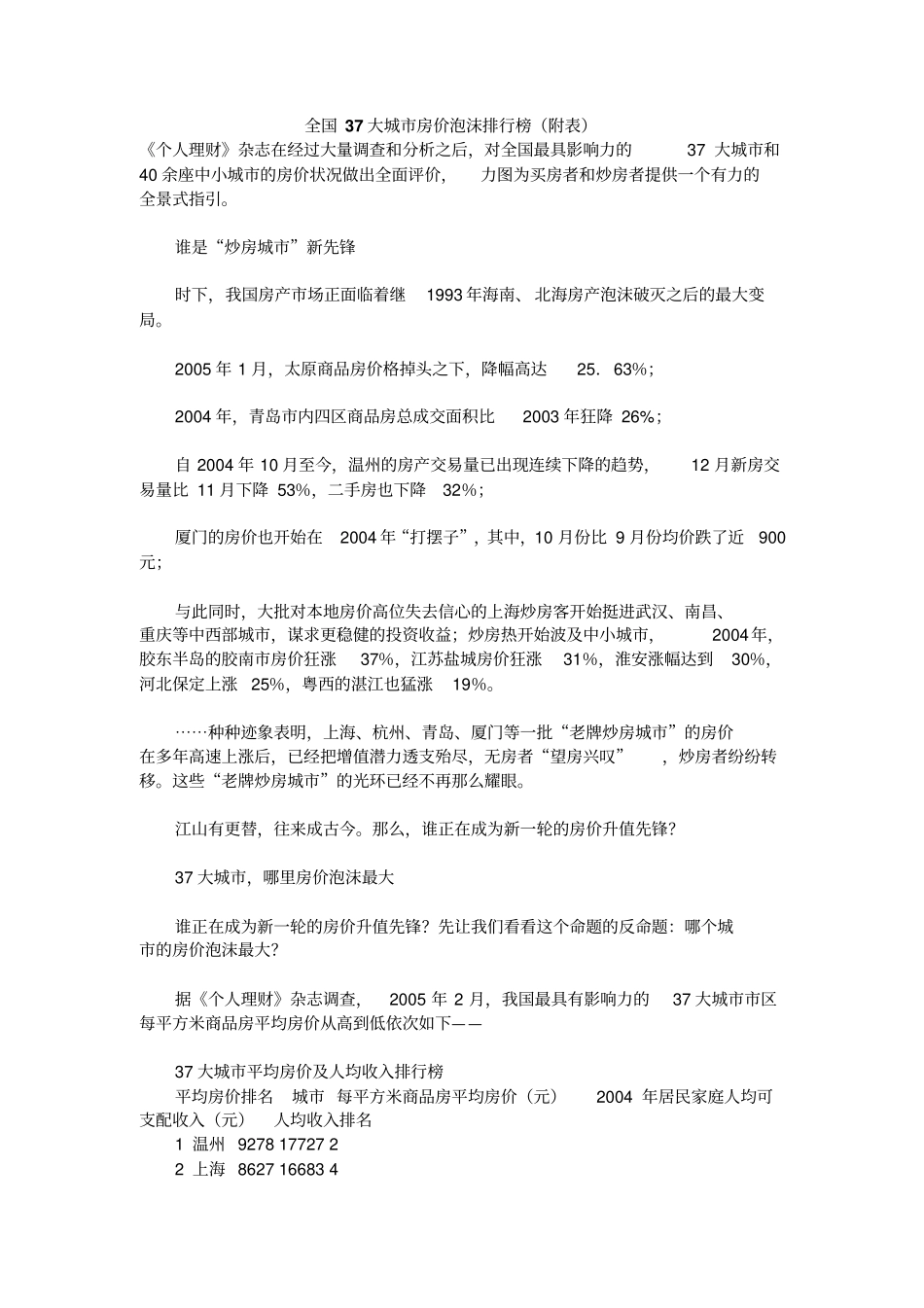 全国 37 大城市房价泡沫排行榜（附表）

《个人理财》杂志在经过大量调查和分析之后，对全国最具影响力的 37 大城市和 40 余座中小城市的房价状况做出全面评价，力图为买房者和炒房者提供一个有力的全景式指引。

谁是“炒房城市”新先锋

时下，我国房产市场正面临着继 1993 年海南、北海房产泡沫破灭之后的最大变局。

2005 年 1 月，太原商品房价格掉头之下，降幅高达 25．63%；

2004 年，青岛市内四区商品房总成交面积比 2003 年狂降 26%；

自 2004 年 10 月至今，温州的房产交易量已出现连续下降的趋势，12 月新房交易量比 11 月下降 53%，二手房也下降 32%；

厦门的房价也开始在 2004 年“打摆子”，其中，10 月份比 9 月份均价跌了近 900 元；

与此同时，大批对本地房价高位失去信心的上海炒房客开始挺进武汉、南昌、重庆等中西部城市，谋求更稳健的投资收益；炒房热开始波及中小城市，2004 年，胶东半岛的胶南市房价狂涨 37%，江苏盐城房价狂涨 31%，淮安涨幅达到 30%，河北保定上涨 25%，粤西的湛江也猛涨 19%。

……种种迹象表明，上海、杭州、青岛、厦门等一批“老牌炒房城市”的房价在多年高速上涨后，已经把增值潜力透支殆尽，无房者“望房兴叹”，炒房者纷纷转移。这些“老牌炒房城市”的光环已经不再那么耀眼。

江山有更替，往来成古今。那么，谁正在成为新一轮的房价升值先锋？

37 大城市，哪里房价泡沫最大

谁正在成为新一轮的房价升值先锋？先让我们看看这个命题的反命题：哪个城市的房价泡沫最大？

据《个人理财》杂志调查，2005 年 2 月，我国最具有影响力的 37 大城市市区每平方米商品房平均房价从高到低依次如下——

37 大城市平均房价及人均收入排行榜
平均房价排名 城市 每平方米商品房平均房价（元） 2004 年居民家庭人均可支配收入（元） 人均收入排名
1 温州 9278 17727 2
2 上海 8627 16683 4